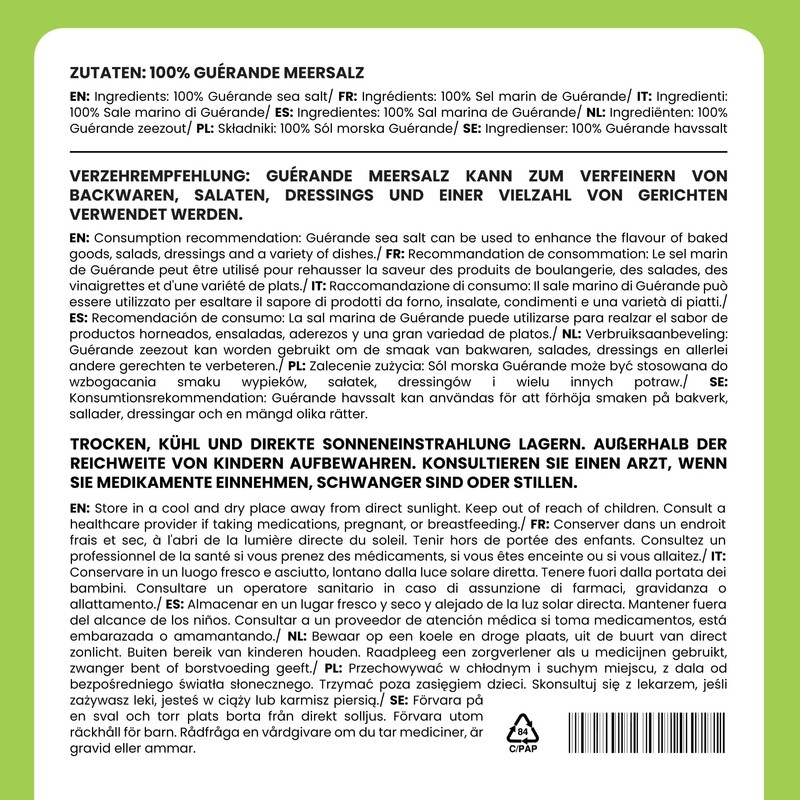 ZUTATEN: 100% GUÉRANDE MEERSALZ

EN: Ingredients: 100% Guérande sea salt/ FR: Ingrédients: 100% Sel marin de Guérande/ IT: Ingredienti: 100% Sale marino di Guérande/ ES: Ingredientes: 100% Sal marina de Guérande/ NL: Ingrediënten: 100% Guérande zeezout/ PL: Składniki: 100% Sól morska Guérande/ SE: Ingredienser: 100% Guérande havssalt

VERZEHREMPFEHLUNG: GUÉRANDE MEERSALZ KANN ZUM VERFEINERN VON BACKWAREN, SALATEN, DRESSINGS UND EINER VIELZAHL VON GERICHTEN VERWENDET WERDEN.

EN: Consumption recommendation: Guérande sea salt can be used to enhance the flavour of baked goods, salads, dressings and a variety of dishes./ FR: Recommandation de consommation: Le sel marin de Guérande peut être utilisé pour rehausser la saveur des produits de boulangerie, des salades, des vinaigrettes et d'une variété de plats./ IT: Raccomandazione di consumo: Il sale marino di Guérande può essere utilizzato per esaltare il sapore di prodotti da forno, insalate, condimenti e una varietà di piatti./ ES: Recomendación de consumo: La sal marina de Guérande puede utilizarse para realzar el sabor de productos horneados, ensaladas, aderezos y una gran variedad de platos./ NL: Verbruiksaanbeveling: Guérande zeezout kan worden gebruikt om de smaak van bakwaren, salades, dressings en allerlei andere gerechten te verbeteren./ PL: Zalecenie zużycia: Sól morska Guérande może być stosowana do wzbogacania smaku wypieków, sałatek, dressingów i wielu innych potraw./ SE: Konsumtionsrekommendation: Guérande havssalt kan användas för att förhöja smaken på bakverk, sallader, dressingar och en mängd olika rätter.

TROCKEN, KÜHL UND DIREKTE SONNENEINSTRAHLUNG LAGERN. AUßERHALB DER REICHWEITE VON KINDERN AUFBEWAHREN. KONSULTIEREN SIE EINEN ARZT, WENN SIE MEDIKAMENTE EINNEHMEN, SCHWANGER SIND ODER STILLEN.

EN: Store in a cool and dry place away from direct sunlight. Keep out of reach of children. Consult a healthcare provider if taking medications, pregnant, or breastfeeding./ FR: Conserver dans un endroit frais et sec, à l'abri de la lumière directe du soleil. Tenir hors de portée des enfants. Consultez un professionnel de la santé si vous prenez des médicaments, si vous êtes enceinte ou si vous allaitez./ IT: Conservare in un luogo fresco e asciutto, lontano dalla luce solare diretta. Tenere fuori dalla portata dei bambini. Consultare un operatore sanitario in caso di assunzione di farmaci, gravidanza o allattamento./ ES: Almacenar en un lugar fresco y seco y alejado de la luz solar directa. Mantener fuera del alcance de los niños. Consultar a un proveedor de atención médica si toma medicamentos, está embarazada o amamantando./ NL: Bewaar op een koele en droge plaats, uit de buurt van direct zonlicht. Buiten bereik van kinderen houden. Raadpleeg een zorgverlener als u medicijnen gebruikt, zwanger bent of borstvoeding geeft./ PL: Przechowywać w chłodnym i suchym miejscu, z dala od bezpośredniego światła słonecznego. Trzymać poza zasięgiem dzieci. Skonsultuj się z lekarzem, jeśli zażywasz leki, jesteś w ciąży lub karmisz piersią./ SE: Förvara på en sval och torr plats borta från direkt solljus. Förvara utom räckhåll för barn. Rådfråga en vårdgivare om du tar mediciner, är gravid eller ammar.

84
C/PAP